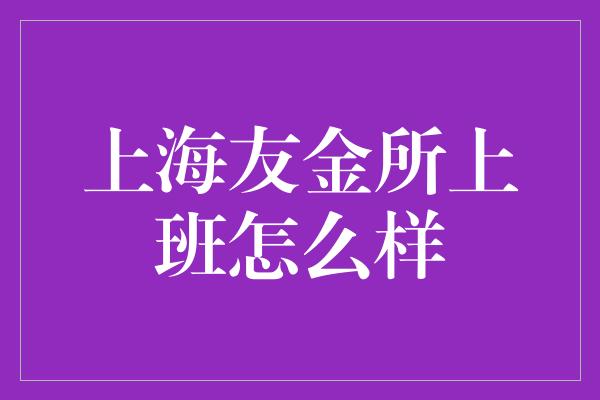 上海友金所上班怎么样